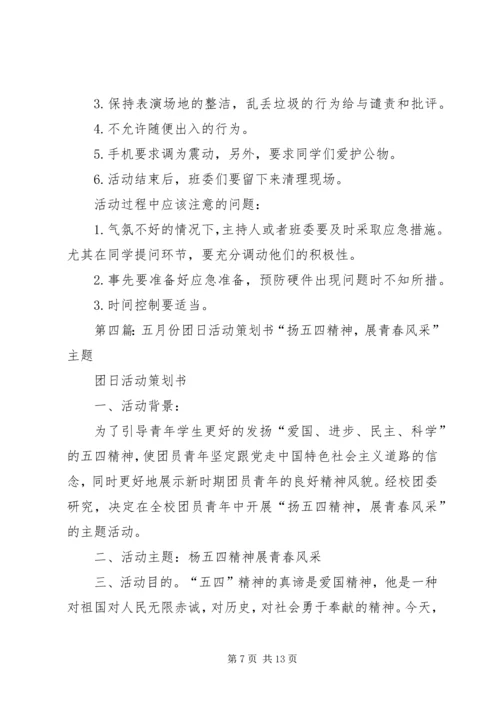 3. 保持表演场地的整洁，乱丢垃圾的行为给与谴责和批评。

4. 不允许随便出入的行为。

5. 手机要求调为震动，另外，要求同学们爱护公物。

6. 活动结束后，班委们要留下来清理现场。

活动过程中应该注意的问题：

1. 气氛不好的情况下，主持人或者班委要及时采取应急措施。尤其在同学提问环节，要充分调动他们的积极性。

2. 事先要准备好应急准备，预防硬件出现问题时不知所措。

3. 时间控制要适当。

第四篇：五月份团日活动策划书“扬五四精神，展青春风采”主题

团日活动策划书

一、活动背景：

为了引导青年学生更好的发扬“爱国、进步、民主、科学”的五四精神，使团员青年坚定跟党走中国特色社会主义道路的信念，同时更好地展示新时期团员青年的良好精神风貌。经校团委研究，决定在全校团员青年中开展“扬五四精神，展青春风采”的主题活动。

二、活动主题：杨五四精神展青春风采

三、活动目的。“五四”精神的真谛是爱国精神，他是一种对祖国对人民无限赤诚，对历史，对社会勇于奉献的精神。今天，

第 7 页 共 13 页